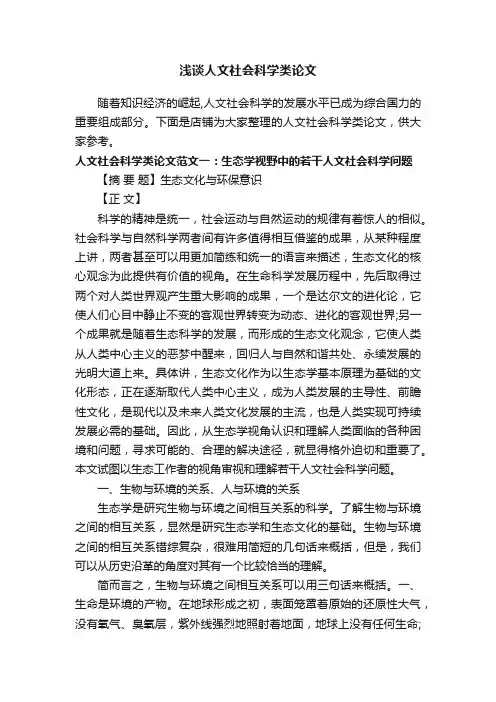 浅谈人文社会科学类论文

随着知识经济的崛起,人文社会科学的发展水平已成为综合国力的重要组成部分。下面是店铺为大家整理的人文社会科学类论文，供大家参考。

人文社会科学类论文范文一：生态学视野中的若干人文社会科学问题

【摘 要 题】生态文化与环保意识

【正 文】

科学的精神是统一，社会运动与自然运动的规律有着惊人的相似。社会科学与自然科学两者间有许多值得相互借鉴的成果，从某种程度上讲，两者甚至可以用更加简练和统一的语言来描述，生态文化的核心观念为此提供有价值的视角。在生命科学发展历程中，先后取得过两个对人类世界观产生重大影响的成果，一个是达尔文的进化论，它使人们心目中静止不变的客观世界转变为动态、进化的客观世界;另一个成果就是随着生态科学的发展，而形成的生态文化观念，它使人类从人类中心主义的恶梦中醒来，回归人与自然和谐共处、永续发展的光明大道上来。具体讲，生态文化作为以生态学基本原理为基础的文化形态，正在逐渐取代人类中心主义，成为人类发展的主导性、前瞻性文化，是现代以及未来人类文化发展的主流，也是人类实现可持续发展必需的基础。因此，从生态学视角认识和理解人类面临的各种困境和问题，寻求可能的、合理的解决途径，就显得格外迫切和重要了。本文试图以生态工作者的视角审视和理解若干人文社会科学问题。

一、生物与环境的关系、人与环境的关系

生态学是研究生物与环境之间相互关系的科学。了解生物与环境之间的相互关系，显然是研究生态学和生态文化的基础。生物与环境之间的相互关系错综复杂，很难用简短的几句话来概括，但是，我们可以从历史沿革的角度对其有一个比较恰当的理解。

简而言之，生物与环境之间相互关系可以用三句话来概括。一、生命是环境的产物。在地球形成之初，表面笼罩着原始的还原性大气，没有氧气、臭氧层，紫外线强烈地照射着地面，地球上没有任何生命;